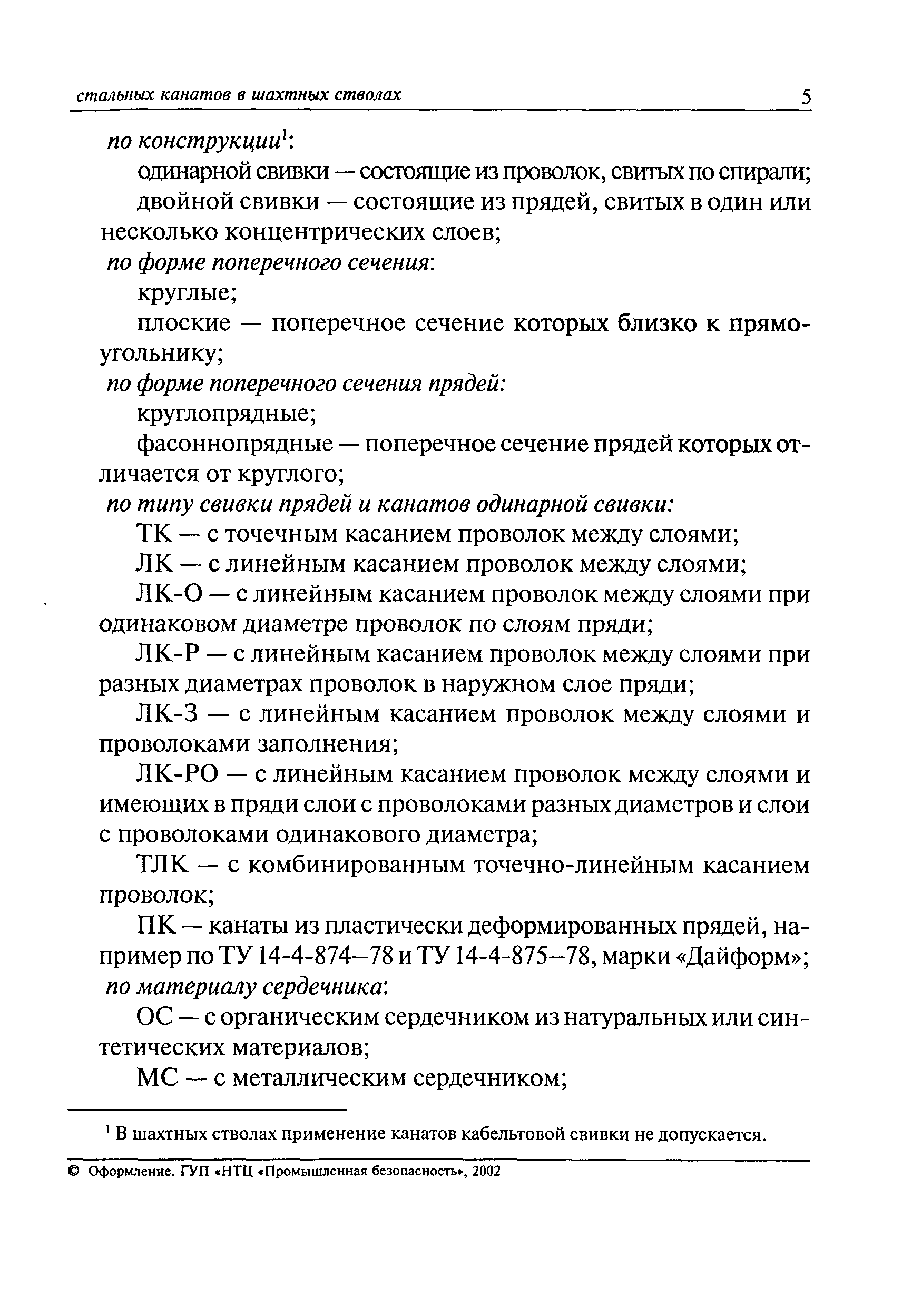 стальных канатов в шахтных стволах 5

по конструкции$^1$:

одинарной свивки — состоящие из проволок, свитых по спирали;

двойной свивки — состоящие из прядей, свитых в один или несколько концентрических слоев;

по форме поперечного сечения:

круглые;

плоские — поперечное сечение которых близко к прямоугольнику;

по форме поперечного сечения прядей:

круглопрядные;

фасоннопрядные — поперечное сечение прядей которых отличается от круглого;

по типу свивки прядей и канатов одинарной свивки:

ТК — с точечным касанием проволок между слоями;

ЛК — с линейным касанием проволок между слоями;

ЛК-О — с линейным касанием проволок между слоями при одинаковом диаметре проволок по слоям пряди;

ЛК-Р — с линейным касанием проволок между слоями при разных диаметрах проволок в наружном слое пряди;

ЛК-З — с линейным касанием проволок между слоями и проволоками заполнения;

ЛК-РО — с линейным касанием проволок между слоями и имеющих в пряди слои с проволоками разных диаметров и слои с проволоками одинакового диаметра;

ТЛК — с комбинированным точечно-линейным касанием проволок;

ПК — канаты из пластически деформированных прядей, например по ТУ 14-4-874–78 и ТУ 14-4-875–78, марки «Дайформ»;

по материалу сердечника:

ОС — с органическим сердечником из натуральных или синтетических материалов;

МС — с металлическим сердечником;

$^1$ В шахтных стволах применение канатов кабельтовой свивки не допускается.

© Оформление. ГУП «НТЦ «Промышленная безопасность», 2002